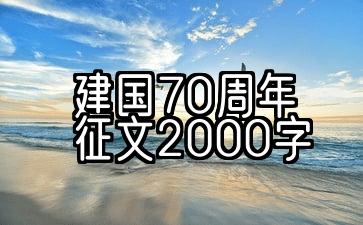 建国70周年
征文2000字